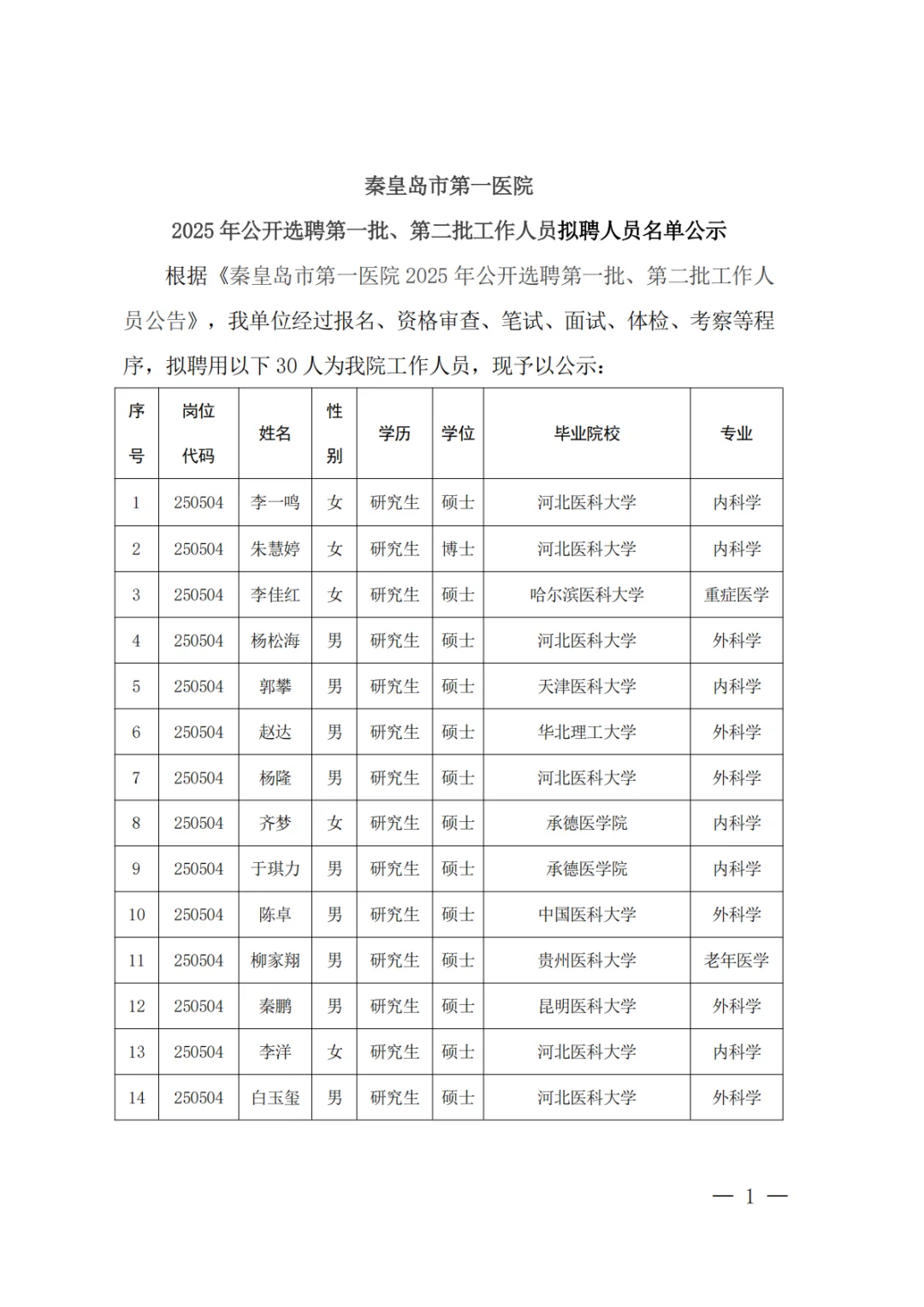 秦皇岛市第一医院

2025年公开选聘第一批、第二批工作人员拟聘人员名单公示

根据《秦皇岛市第一医院2025年公开选聘第一批、第二批工作人员公告》，我单位经过报名、资格审查、笔试、面试、体检、考察等程序，拟聘用以下30人为我院工作人员，现予以公示：

| 序号 | 岗位代码 | 姓名 | 性别 | 学历 | 学位 | 毕业院校 | 专业 |
|---|---|---|---|---|---|---|---|
| 1 | 250504 | 李一鸣 | 女 | 研究生 | 硕士 | 河北医科大学 | 内科学 |
| 2 | 250504 | 朱慧婷 | 女 | 研究生 | 博士 | 河北医科大学 | 内科学 |
| 3 | 250504 | 李佳红 | 女 | 研究生 | 硕士 | 哈尔滨医科大学 | 重症医学 |
| 4 | 250504 | 杨松海 | 男 | 研究生 | 硕士 | 河北医科大学 | 外科学 |
| 5 | 250504 | 郭攀 | 男 | 研究生 | 硕士 | 天津医科大学 | 内科学 |
| 6 | 250504 | 赵达 | 男 | 研究生 | 硕士 | 华北理工大学 | 外科学 |
| 7 | 250504 | 杨隆 | 男 | 研究生 | 硕士 | 河北医科大学 | 外科学 |
| 8 | 250504 | 齐梦 | 女 | 研究生 | 硕士 | 承德医学院 | 内科学 |
| 9 | 250504 | 于琪力 | 男 | 研究生 | 硕士 | 承德医学院 | 内科学 |
| 10 | 250504 | 陈卓 | 男 | 研究生 | 硕士 | 中国医科大学 | 外科学 |
| 11 | 250504 | 柳家翔 | 男 | 研究生 | 硕士 | 贵州医科大学 | 老年医学 |
| 12 | 250504 | 秦鹏 | 男 | 研究生 | 硕士 | 昆明医科大学 | 外科学 |
| 13 | 250504 | 李洋 | 女 | 研究生 | 硕士 | 河北医科大学 | 内科学 |
| 14 | 250504 | 白玉玺 | 男 | 研究生 | 硕士 | 河北医科大学 | 外科学 |

— 1 —